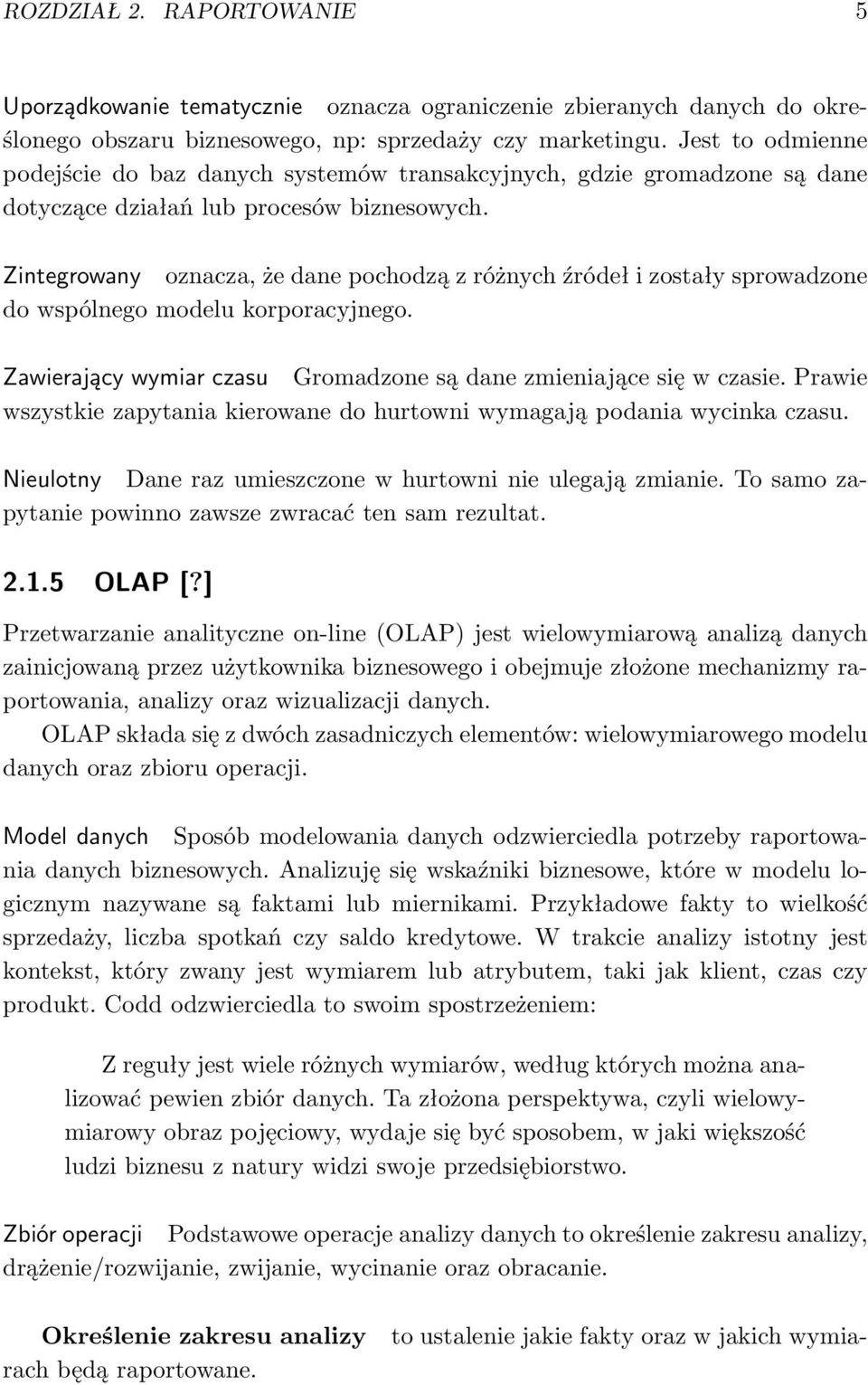 ROZDZIAŁ 2. RAPORTOWANIE 5

Uporządkowanie tematycznie oznacza ograniczenie zbieranych danych do określonego obszaru biznesowego, np: sprzedaży czy marketingu. Jest to odmienne podejście do baz danych systemów transakcyjnych, gdzie gromadzone są dane dotyczące działań lub procesów biznesowych.

Zintegrowany oznacza, że dane pochodzą z różnych źródeł i zostały sprowadzone do wspólnego modelu korporacyjnego.

Zawierający wymiar czasu Gromadzone są dane zmieniające się w czasie. Prawie wszystkie zapytania kierowane do hurtowni wymagają podania wycinka czasu.

Nieulotny Dane raz umieszczone w hurtowni nie ulegają zmianie. To samo zapytanie powinno zawsze zwracać ten sam rezultat.

2.1.5 OLAP [?]

Przetwarzanie analityczne on-line (OLAP) jest wielowymiarową analizą danych zainicjowaną przez użytkownika biznesowego i obejmuje złożone mechanizmy raportowania, analizy oraz wizualizacji danych.

OLAP składa się z dwóch zasadniczych elementów: wielowymiarowego modelu danych oraz zbioru operacji.

Model danych Sposób modelowania danych odzwierciedla potrzeby raportowania danych biznesowych. Analizuję się wskaźniki biznesowe, które w modelu logicznym nazywane są faktami lub miernikami. Przykładowe fakty to wielkość sprzedaży, liczba spotkań czy saldo kredytowe. W trakcie analizy istotny jest kontekst, który zwany jest wymiarem lub atrybutem, taki jak klient, czas czy produkt. Codd odzwierciedla to swoim spostrzeżeniem:

Z reguły jest wiele różnych wymiarów, według których można analizować pewien zbiór danych. Ta złożona perspektywa, czyli wielowymiarowy obraz pojęciowy, wydaje się być sposobem, w jaki większość ludzi biznesu z natury widzi swoje przedsiębiorstwo.

Zbiór operacji Podstawowe operacje analizy danych to określenie zakresu analizy, drążenie/rozwijanie, zwijanie, wycinanie oraz obracanie.

Określenie zakresu analizy to ustalenie jakie fakty oraz w jakich wymiarach będą raportowane.